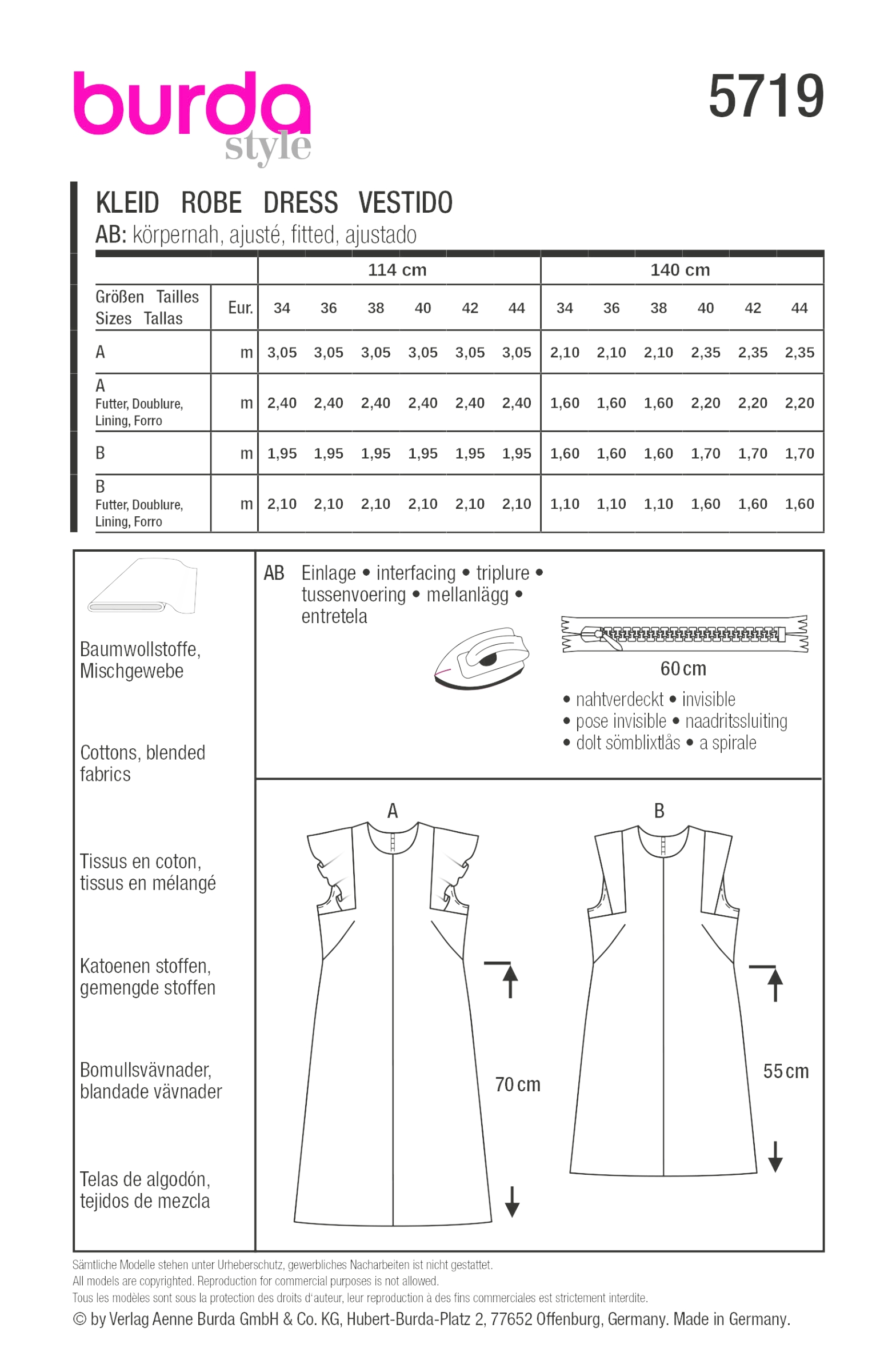 burda style

5719

KLEID ROBE DRESS VESTIDO
AB: körpernah, ajusté, fitted, ajustado

| | | 114 cm | | | | | | 140 cm | | | | | |
|---|---|---|---|---|---|---|---|---|---|---|---|---|---|
| Größen Tailles Sizes Tallas | Eur. | 34 | 36 | 38 | 40 | 42 | 44 | 34 | 36 | 38 | 40 | 42 | 44 |
| A | m | 3,05 | 3,05 | 3,05 | 3,05 | 3,05 | 3,05 | 2,10 | 2,10 | 2,10 | 2,35 | 2,35 | 2,35 |
| A Futter, Doublure, Lining, Forro | m | 2,40 | 2,40 | 2,40 | 2,40 | 2,40 | 2,40 | 1,60 | 1,60 | 1,60 | 2,20 | 2,20 | 2,20 |
| B | m | 1,95 | 1,95 | 1,95 | 1,95 | 1,95 | 1,95 | 1,60 | 1,60 | 1,60 | 1,70 | 1,70 | 1,70 |
| B Futter, Doublure, Lining, Forro | m | 2,10 | 2,10 | 2,10 | 2,10 | 2,10 | 2,10 | 1,10 | 1,10 | 1,10 | 1,60 | 1,60 | 1,60 |

Baumwollstoffe, Mischgewebe

Cottons, blended fabrics

Tissus en coton, tissus en mélangé

Katoenen stoffen, gemengde stoffen

Bomullsvävnader, blandade vävnader

Telas de algodón, tejidos de mezcla

AB Einlage • interfacing • triplure • tussenvoering • mellanlägg • entretela

60 cm
• nahtverdeckt • invisible
• pose invisible • naadritssluiting
• dolt sömblixtlås • a spirale

A

70 cm

B

55 cm

Sämtliche Modelle stehen unter Urheberschutz, gewerbliches Nacharbeiten ist nicht gestattet.
All models are copyrighted. Reproduction for commercial purposes is not allowed.
Tous les modèles sont sous la protection des droits d'auteur, leur reproduction à des fins commerciales est strictement interdite.
© by Verlag Aenne Burda GmbH & Co. KG, Hubert-Burda-Platz 2, 77652 Offenburg, Germany. Made in Germany.